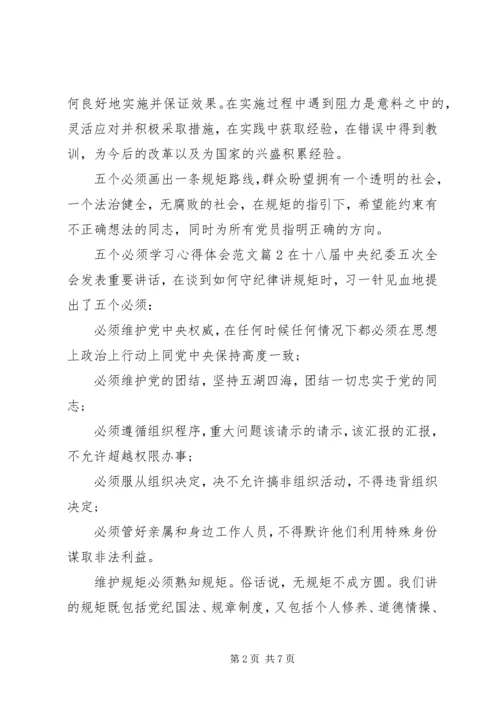 何良好地实施并保证效果。在实施过程中遇到阻力是意料之中的，灵活应对并积极采取措施，在实践中获取经验，在错误中得到教训，为今后的改革以及为国家的兴盛积累经验。

五个必须画出一条规矩路线，群众盼望拥有一个透明的社会，一个法治健全，无腐败的社会，在规矩的指引下，希望能约束有不正确想法的同志，同时为所有党员指明正确的方向。

五个必须学习心得体会范文篇2在十八届中央纪委五次全会发表重要讲话，在谈到如何守纪律讲规矩时，习一针见血地提出了五个必须：

必须维护党中央权威，在任何时候任何情况下都必须在思想上政治上行动上同党中央保持高度一致；

必须维护党的团结，坚持五湖四海，团结一切忠实于党的同志；

必须遵循组织程序，重大问题该请示的请示，该汇报的汇报，不允许超越权限办事；

必须服从组织决定，决不允许搞非组织活动，不得违背组织决定；

必须管好亲属和身边工作人员，不得默许他们利用特殊身份谋取非法利益。

维护规矩必须熟知规矩。俗话说，无规矩不成方圆。我们讲的规矩既包括党纪国法、规章制度，又包括个人修养、道德情操、

第2页 共7页